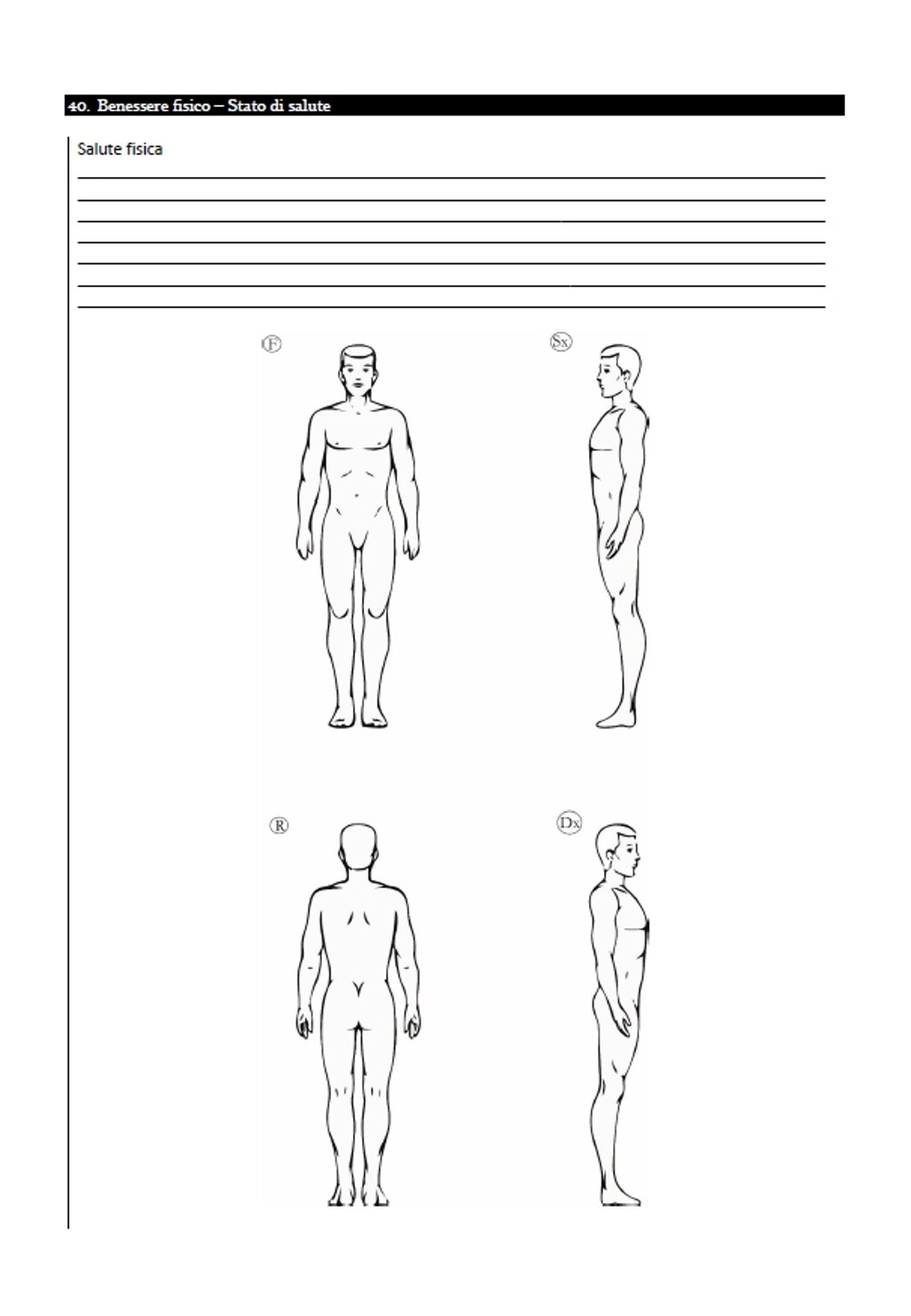 40. Benessere fisico – Stato di salute

Salute fisica

____
____
____
____
____
____
____

F

Sx

R

Dx